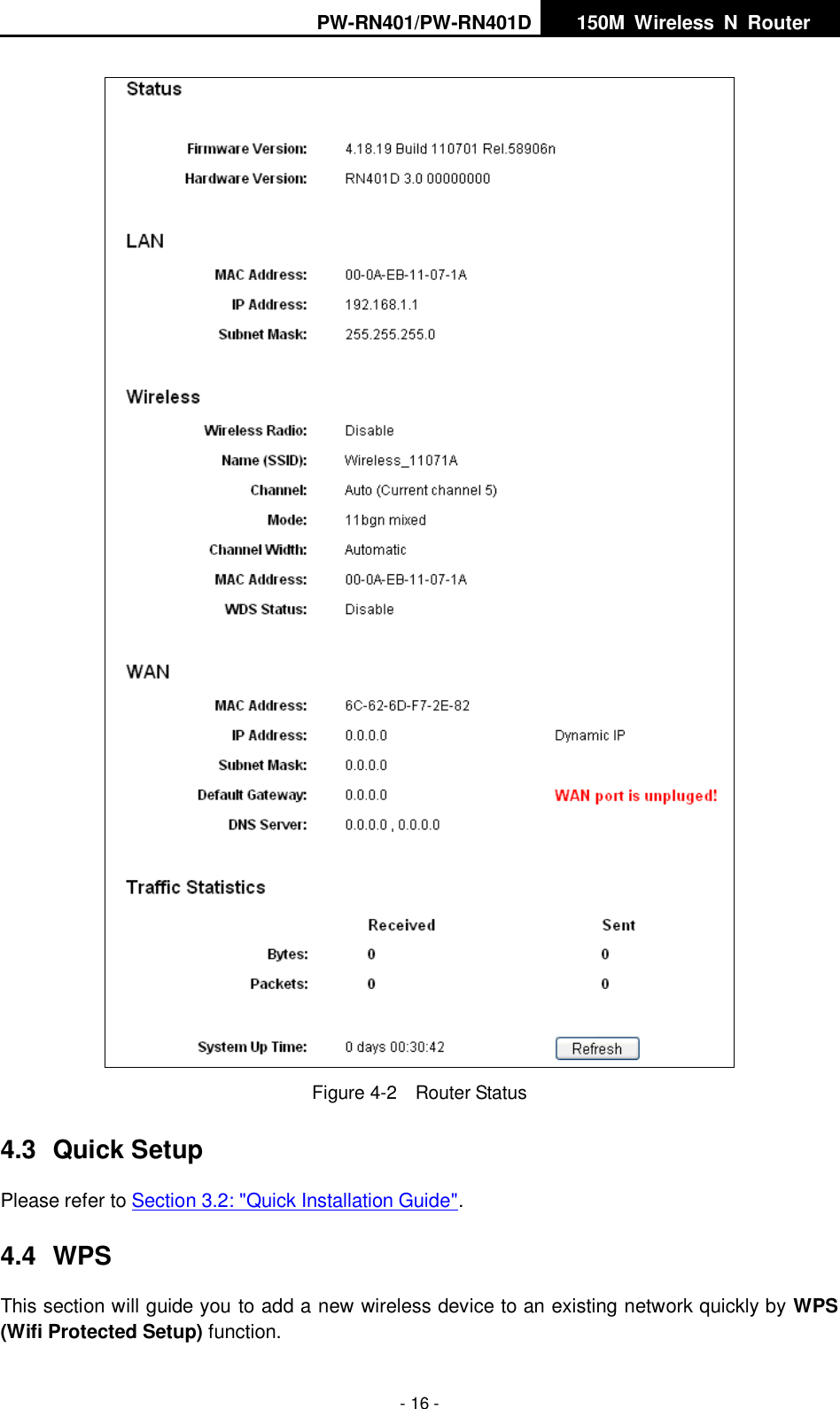 PW-RN401/PW-RN401D 150M Wireless N Router

Status

Firmware Version: 4.18.19 Build 110701 Rel.58906n
Hardware Version: RN401D 3.0 00000000

LAN

MAC Address: 00-0A-EB-11-07-1A
IP Address: 192.168.1.1
Subnet Mask: 255.255.255.0

Wireless

Wireless Radio: Disable
Name (SSID): Wireless_11071A
Channel: Auto (Current channel 5)
Mode: 11bgn mixed
Channel Width: Automatic
MAC Address: 00-0A-EB-11-07-1A
WDS Status: Disable

WAN

MAC Address: 6C-62-6D-F7-2E-82
IP Address: 0.0.0.0 Dynamic IP
Subnet Mask: 0.0.0.0
Default Gateway: 0.0.0.0 WAN port is unpluged!
DNS Server: 0.0.0.0 , 0.0.0.0

Traffic Statistics

| | Received | Sent |
|---|---|---|
| Bytes: | 0 | 0 |
| Packets: | 0 | 0 |

System Up Time: 0 days 00:30:42 Refresh

Figure 4-2 Router Status

4.3 Quick Setup

Please refer to Section 3.2: "Quick Installation Guide".

4.4 WPS

This section will guide you to add a new wireless device to an existing network quickly by WPS (Wifi Protected Setup) function.

- 16 -